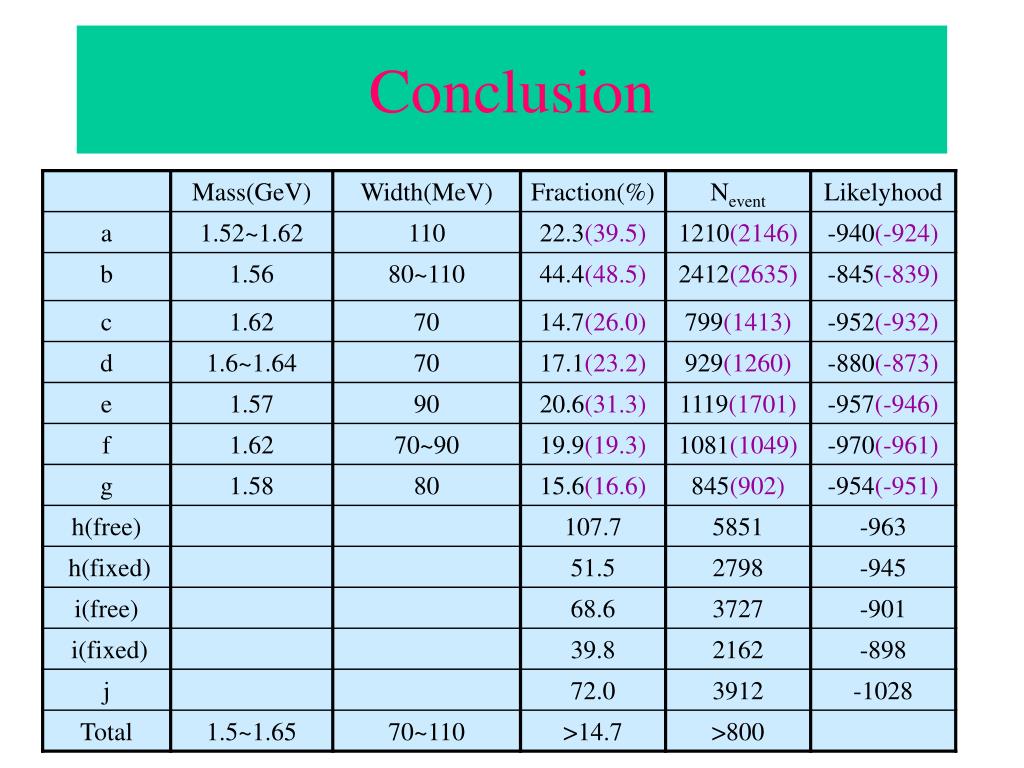 Conclusion

| | Mass(GeV) | Width(MeV) | Fraction(%) | $N_{event}$ | Likelyhood |
|---|---|---|---|---|---|
| a | 1.52~1.62 | 110 | 22.3(39.5) | 1210(2146) | -940(-924) |
| b | 1.56 | 80~110 | 44.4(48.5) | 2412(2635) | -845(-839) |
| c | 1.62 | 70 | 14.7(26.0) | 799(1413) | -952(-932) |
| d | 1.6~1.64 | 70 | 17.1(23.2) | 929(1260) | -880(-873) |
| e | 1.57 | 90 | 20.6(31.3) | 1119(1701) | -957(-946) |
| f | 1.62 | 70~90 | 19.9(19.3) | 1081(1049) | -970(-961) |
| g | 1.58 | 80 | 15.6(16.6) | 845(902) | -954(-951) |
| h(free) | | | 107.7 | 5851 | -963 |
| h(fixed) | | | 51.5 | 2798 | -945 |
| i(free) | | | 68.6 | 3727 | -901 |
| i(fixed) | | | 39.8 | 2162 | -898 |
| j | | | 72.0 | 3912 | -1028 |
| Total | 1.5~1.65 | 70~110 | >14.7 | >800 | |